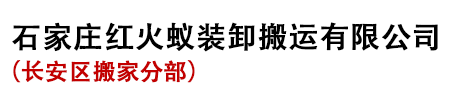 石家庄红火蚁装卸搬运有限公司
（长安区搬家分部）